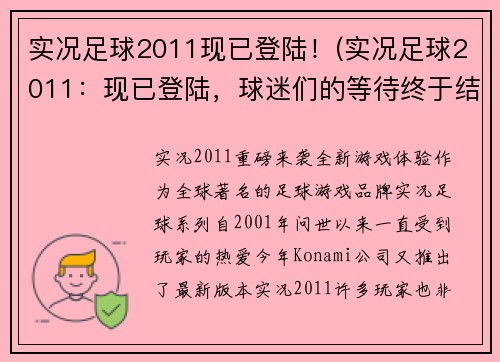 实况足球2011现已登陆！(实况足球2011：现已登陆，球迷们的等待终于结

实况2011重磅来袭全新游戏体验作为全球著名的足球游戏品牌实况足球系列自2001年问世以来一直受到玩家的热爱今年Konami公司又推出了最新版本实况2011许多玩家也非